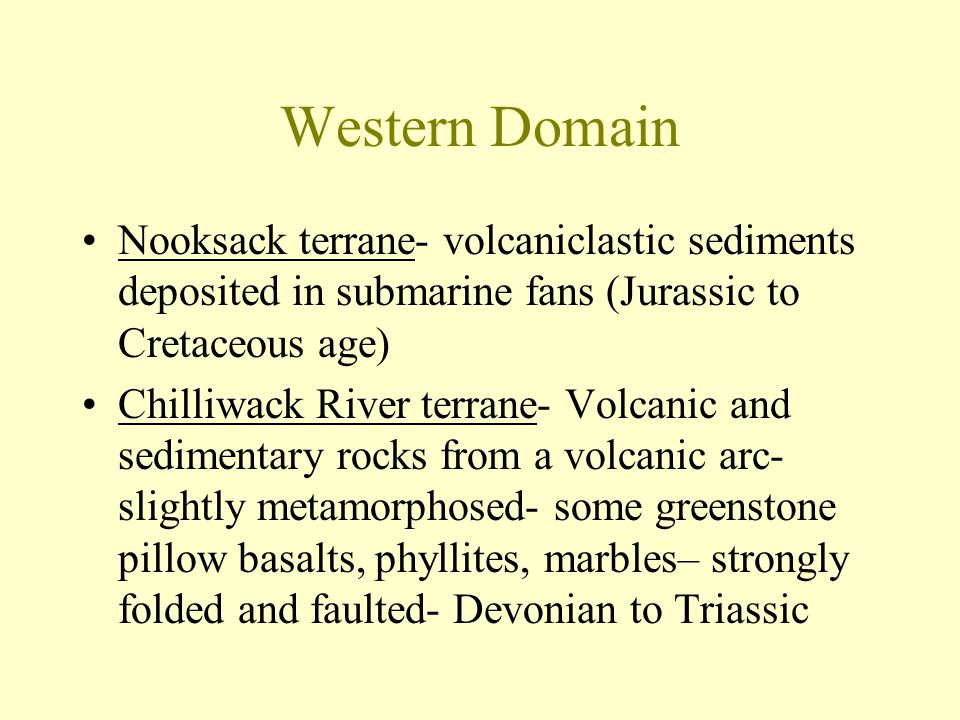 Western Domain

• Nooksack terrane- volcaniclastic sediments deposited in submarine fans (Jurassic to Cretaceous age)

• Chilliwack River terrane- Volcanic and sedimentary rocks from a volcanic arc- slightly metamorphosed- some greenstone pillow basalts, phyllites, marbles– strongly folded and faulted- Devonian to Triassic